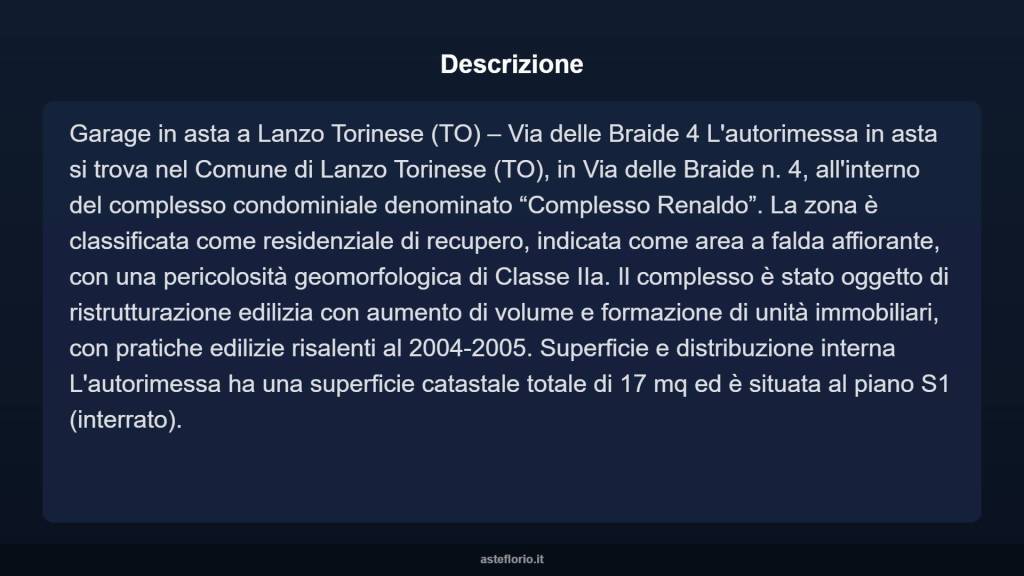 Descrizione

Garage in asta a Lanzo Torinese (TO) – Via delle Braide 4 L'autorimessa in asta si trova nel Comune di Lanzo Torinese (TO), in Via delle Braide n. 4, all'interno del complesso condominiale denominato “Complesso Renaldo”. La zona è classificata come residenziale di recupero, indicata come area a falda affiorante, con una pericolosità geomorfologica di Classe IIa. Il complesso è stato oggetto di ristrutturazione edilizia con aumento di volume e formazione di unità immobiliari, con pratiche edilizie risalenti al 2004-2005. Superficie e distribuzione interna L'autorimessa ha una superficie catastale totale di 17 mq ed è situata al piano S1 (interrato).

asteflorio.it